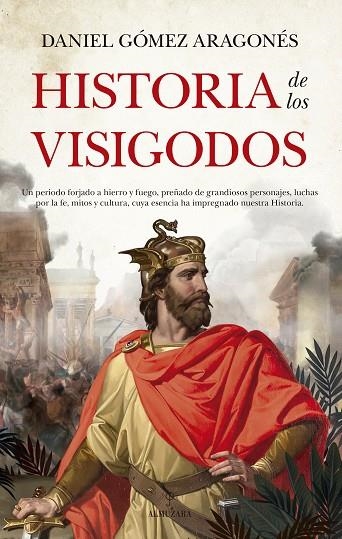 DANIEL GÓMEZ ARAGONÉS

HISTORIA de los VISIGODOS

Un periodo forjado a hierro y fuego, preñado de grandiosos personajes, luchas por la fe, mitos y cultura, cuya esencia ha impregnado nuestra Historia.

ALMUZARA